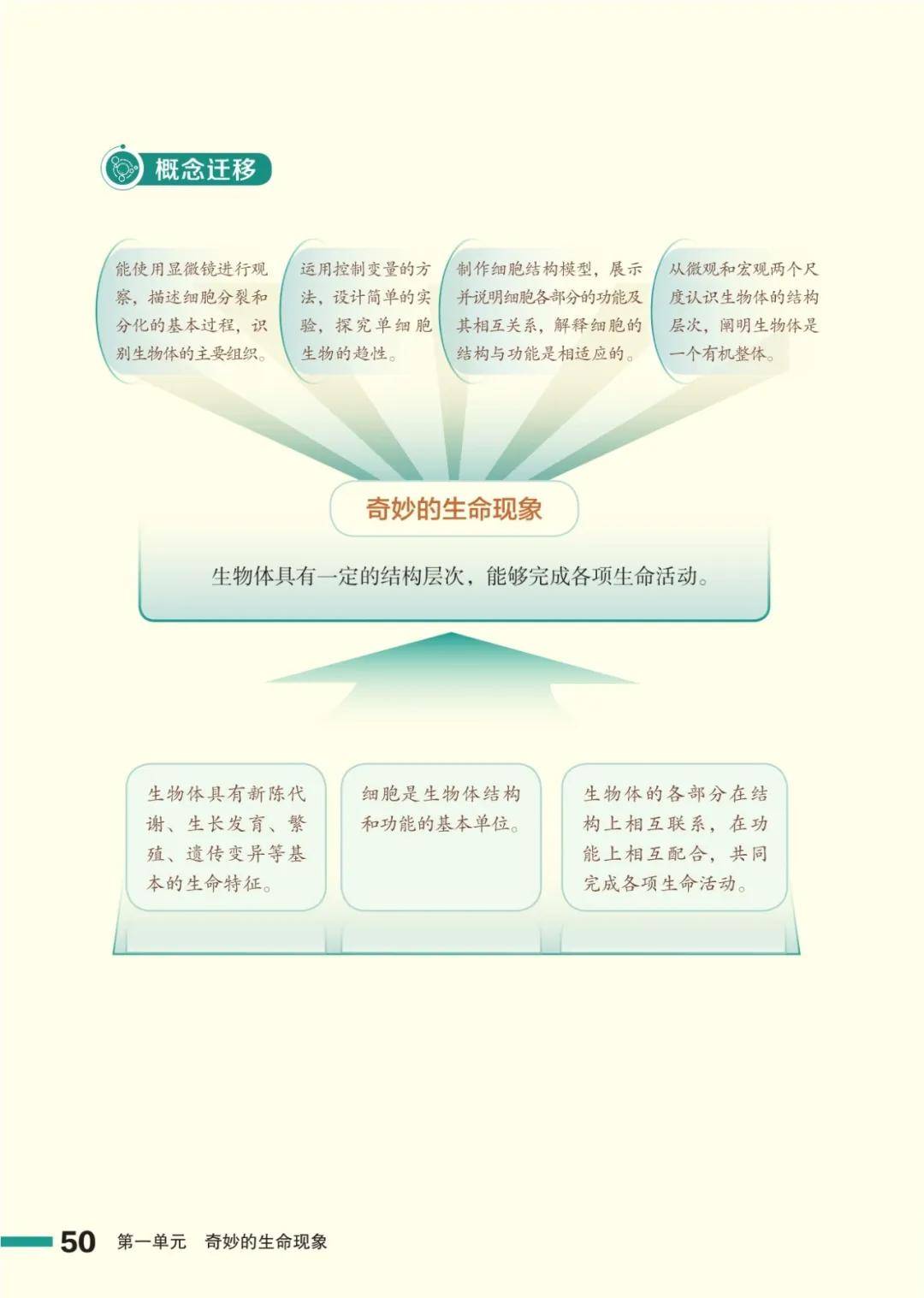 概念迁移

能使用显微镜进行观察，描述细胞分裂和分化的基本过程，识别生物体的主要组织。

运用控制变量的方法，设计简单的实验，探究单细胞生物的趋性。

制作细胞结构模型，展示并说明细胞各部分的功能及其相互关系，解释细胞的结构与功能是相适应的。

从微观和宏观两个尺度认识生物体的结构层次，阐明生物体是一个有机整体。

奇妙的生命现象

生物体具有一定的结构层次，能够完成各项生命活动。

生物体具有新陈代谢、生长发育、繁殖、遗传变异等基本的生命特征。

细胞是生物体结构和功能的基本单位。

生物体的各部分在结构上相互联系，在功能上相互配合，共同完成各项生命活动。

50 第一单元 奇妙的生命现象